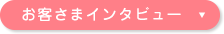 お客さまインタビュー ▼